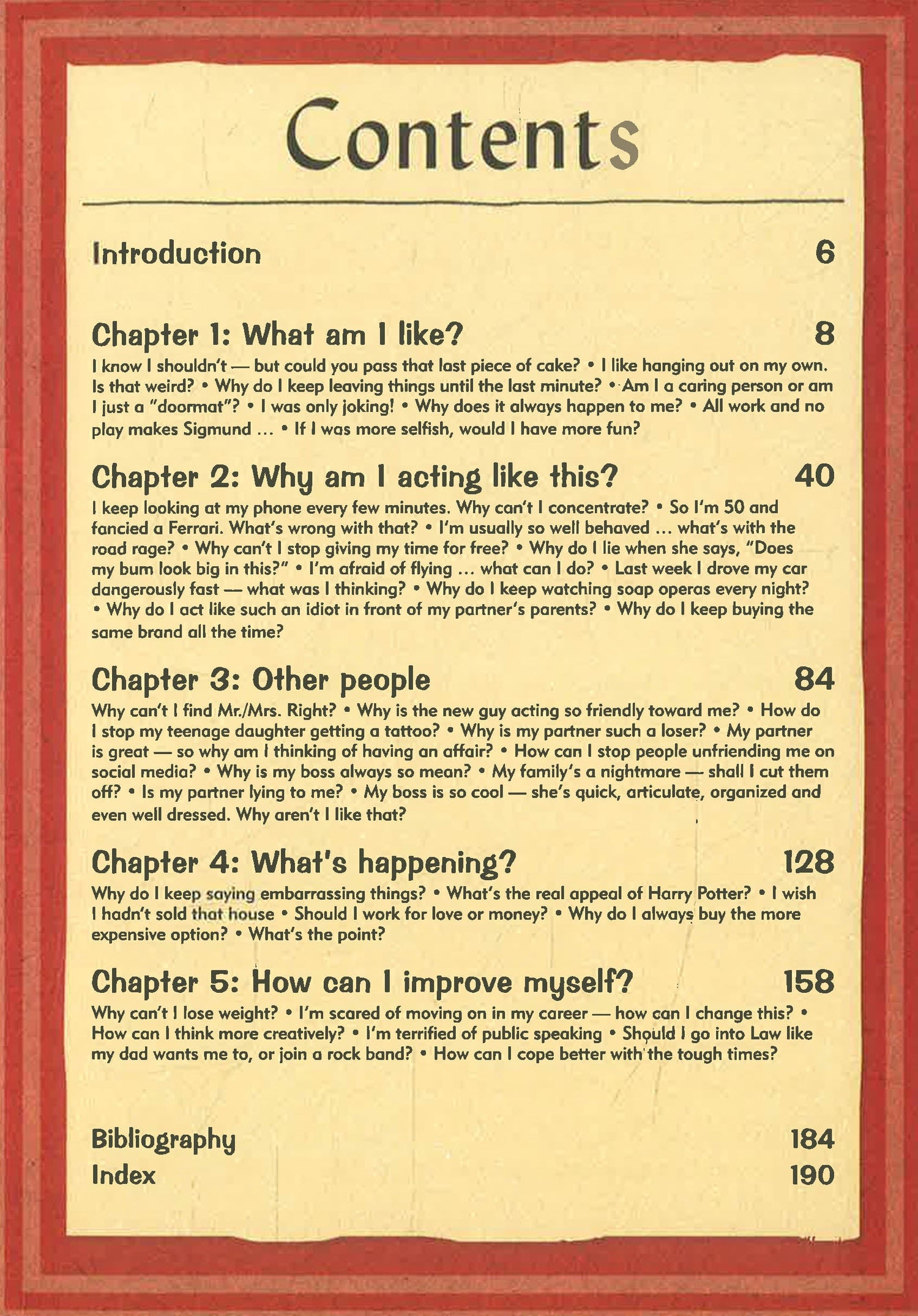 Contents

Introduction 6

Chapter 1: What am I like? 8

I know I shouldn't — but could you pass that last piece of cake? • I like hanging out on my own. Is that weird? • Why do I keep leaving things until the last minute? • Am I a caring person or am I just a "doormat"? • I was only joking! • Why does it always happen to me? • All work and no play makes Sigmund ... • If I was more selfish, would I have more fun?

Chapter 2: Why am I acting like this? 40

I keep looking at my phone every few minutes. Why can't I concentrate? • So I'm 50 and fancied a Ferrari. What's wrong with that? • I'm usually so well behaved ... what's with the road rage? • Why can't I stop giving my time for free? • Why do I lie when she says, "Does my bum look big in this?" • I'm afraid of flying ... what can I do? • Last week I drove my car dangerously fast — what was I thinking? • Why do I keep watching soap operas every night? • Why do I act like such an idiot in front of my partner's parents? • Why do I keep buying the same brand all the time?

Chapter 3: Other people 84

Why can't I find Mr./Mrs. Right? • Why is the new guy acting so friendly toward me? • How do I stop my teenage daughter getting a tattoo? • Why is my partner such a loser? • My partner is great — so why am I thinking of having an affair? • How can I stop people unfriending me on social media? • Why is my boss always so mean? • My family's a nightmare — shall I cut them off? • Is my partner lying to me? • My boss is so cool — she's quick, articulate, organized and even well dressed. Why aren't I like that?

Chapter 4: What's happening? 128

Why do I keep saying embarrassing things? • What's the real appeal of Harry Potter? • I wish I hadn't sold that house • Should I work for love or money? • Why do I always buy the more expensive option? • What's the point?

Chapter 5: How can I improve myself? 158

Why can't I lose weight? • I'm scared of moving on in my career — how can I change this? • How can I think more creatively? • I'm terrified of public speaking • Should I go into Law like my dad wants me to, or join a rock band? • How can I cope better with the tough times?

Bibliography 184
Index 190